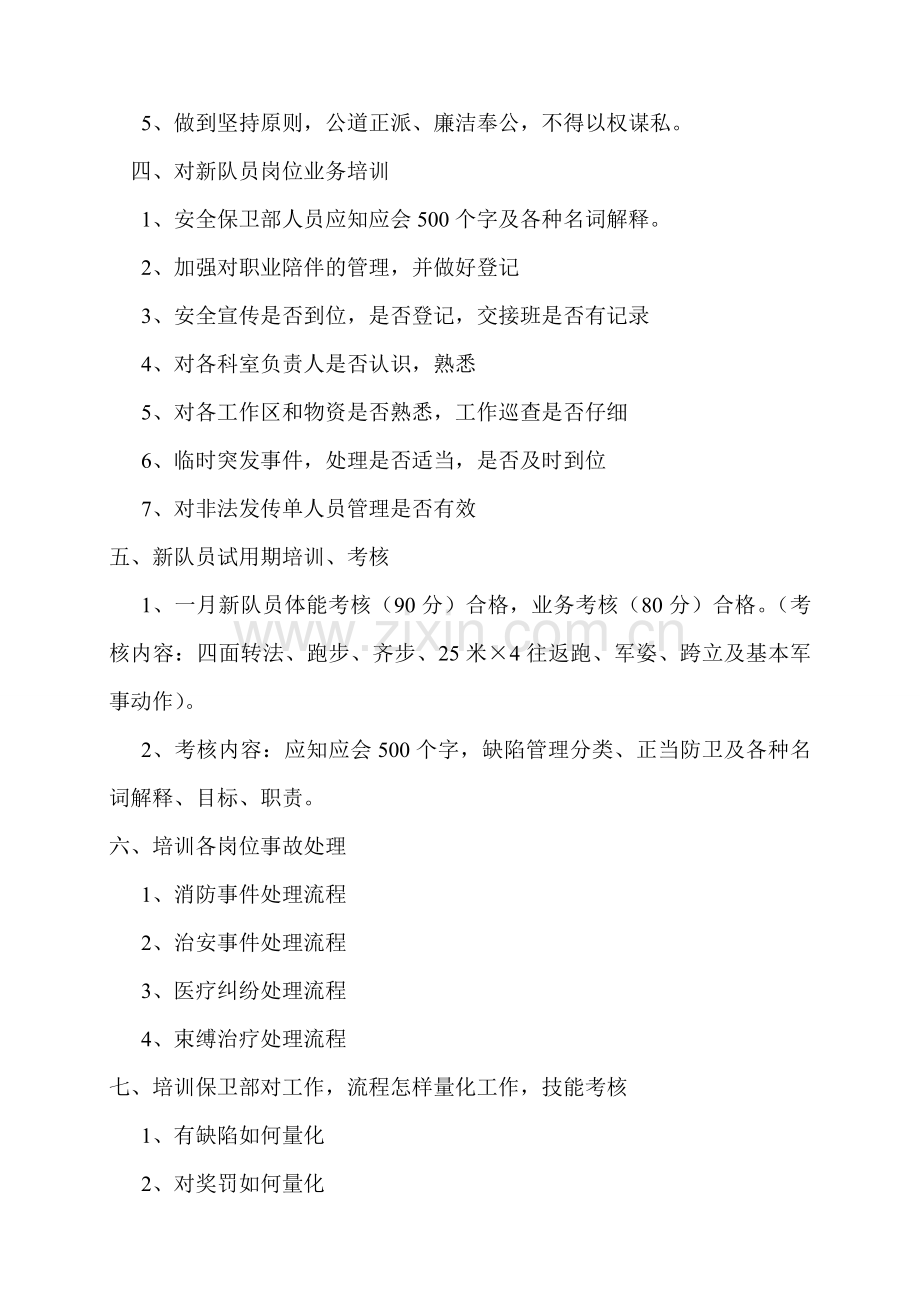 5、做到坚持原则，公道正派、廉洁奉公，不得以权谋私。

四、对新队员岗位业务培训

1、安全保卫部人员应知应会500个字及各种名词解释。

2、加强对职业陪伴的管理，并做好登记

3、安全宣传是否到位，是否登记，交接班是否有记录

4、对各科室负责人是否认识，熟悉

5、对各工作区和物资是否熟悉，工作巡查是否仔细

6、临时突发事件，处理是否适当，是否及时到位

7、对非法发传单人员管理是否有效

五、新队员试用期培训、考核

1、一月新队员体能考核（90分）合格，业务考核（80分）合格。（考核内容：四面转法、跑步、齐步、25米×4往返跑、军姿、跨立及基本军事动作）。

2、考核内容：应知应会500个字，缺陷管理分类、正当防卫及各种名词解释、目标、职责。

六、培训各岗位事故处理

1、消防事件处理流程

2、治安事件处理流程

3、医疗纠纷处理流程

4、束缚治疗处理流程

七、培训保卫部对工作，流程怎样量化工作，技能考核

1、有缺陷如何量化

2、对奖罚如何量化

www.zixin.com.cn